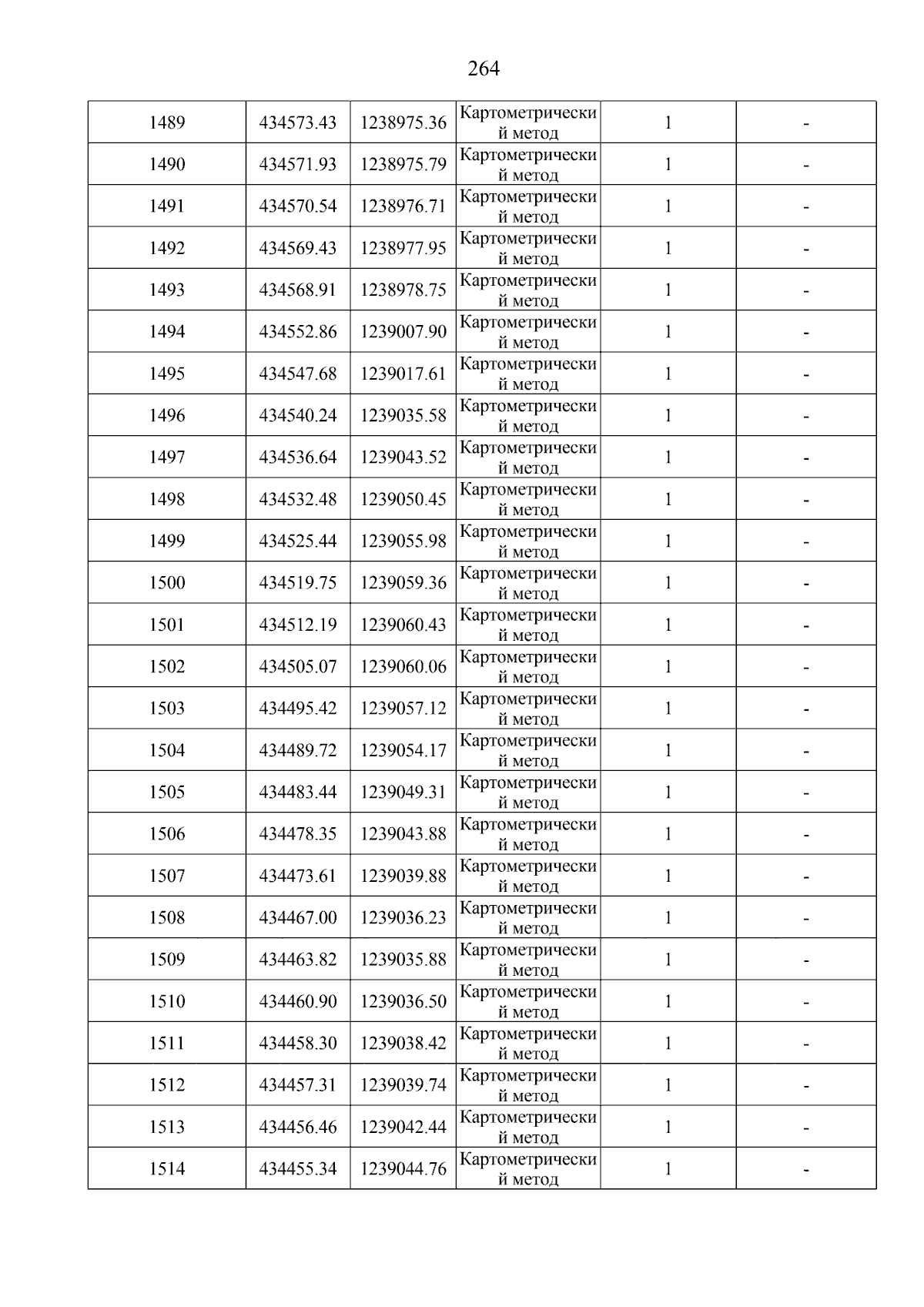 264

| 1489 | 434573.43 | 1238975.36 | Картометрический метод | 1 | - |
|---|---|---|---|---|---|
| 1490 | 434571.93 | 1238975.79 | Картометрический метод | 1 | - |
| 1491 | 434570.54 | 1238976.71 | Картометрический метод | 1 | - |
| 1492 | 434569.43 | 1238977.95 | Картометрический метод | 1 | - |
| 1493 | 434568.91 | 1238978.75 | Картометрический метод | 1 | - |
| 1494 | 434552.86 | 1239007.90 | Картометрический метод | 1 | - |
| 1495 | 434547.68 | 1239017.61 | Картометрический метод | 1 | - |
| 1496 | 434540.24 | 1239035.58 | Картометрический метод | 1 | - |
| 1497 | 434536.64 | 1239043.52 | Картометрический метод | 1 | - |
| 1498 | 434532.48 | 1239050.45 | Картометрический метод | 1 | - |
| 1499 | 434525.44 | 1239055.98 | Картометрический метод | 1 | - |
| 1500 | 434519.75 | 1239059.36 | Картометрический метод | 1 | - |
| 1501 | 434512.19 | 1239060.43 | Картометрический метод | 1 | - |
| 1502 | 434505.07 | 1239060.06 | Картометрический метод | 1 | - |
| 1503 | 434495.42 | 1239057.12 | Картометрический метод | 1 | - |
| 1504 | 434489.72 | 1239054.17 | Картометрический метод | 1 | - |
| 1505 | 434483.44 | 1239049.31 | Картометрический метод | 1 | - |
| 1506 | 434478.35 | 1239043.88 | Картометрический метод | 1 | - |
| 1507 | 434473.61 | 1239039.88 | Картометрический метод | 1 | - |
| 1508 | 434467.00 | 1239036.23 | Картометрический метод | 1 | - |
| 1509 | 434463.82 | 1239035.88 | Картометрический метод | 1 | - |
| 1510 | 434460.90 | 1239036.50 | Картометрический метод | 1 | - |
| 1511 | 434458.30 | 1239038.42 | Картометрический метод | 1 | - |
| 1512 | 434457.31 | 1239039.74 | Картометрический метод | 1 | - |
| 1513 | 434456.46 | 1239042.44 | Картометрический метод | 1 | - |
| 1514 | 434455.34 | 1239044.76 | Картометрический метод | 1 | - |